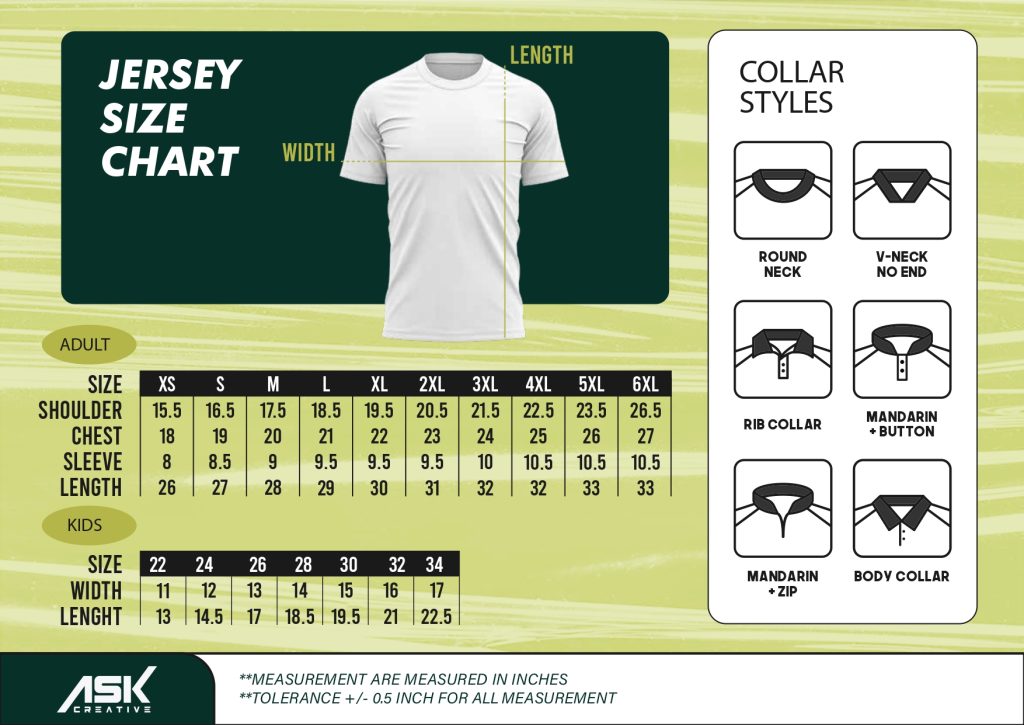 JERSEY SIZE CHART

LENGTH

WIDTH

ADULT

| SIZE | XS | S | M | L | XL | 2XL | 3XL | 4XL | 5XL | 6XL |
|---|---|---|---|---|---|---|---|---|---|---|
| SHOULDER | 15.5 | 16.5 | 17.5 | 18.5 | 19.5 | 20.5 | 21.5 | 22.5 | 23.5 | 26.5 |
| CHEST | 18 | 19 | 20 | 21 | 22 | 23 | 24 | 25 | 26 | 27 |
| SLEEVE | 8 | 8.5 | 9 | 9.5 | 9.5 | 9.5 | 10 | 10.5 | 10.5 | 10.5 |
| LENGTH | 26 | 27 | 28 | 29 | 30 | 31 | 32 | 32 | 33 | 33 |

KIDS

| SIZE | 22 | 24 | 26 | 28 | 30 | 32 | 34 |
|---|---|---|---|---|---|---|---|
| WIDTH | 11 | 12 | 13 | 14 | 15 | 16 | 17 |
| LENGHT | 13 | 14.5 | 17 | 18.5 | 19.5 | 21 | 22.5 |

COLLAR STYLES

ROUND NECK

V-NECK NO END

RIB COLLAR

MANDARIN + BUTTON

MANDARIN + ZIP

BODY COLLAR

ASK CREATIVE

**MEASUREMENT ARE MEASURED IN INCHES
**TOLERANCE +/- 0.5 INCH FOR ALL MEASUREMENT